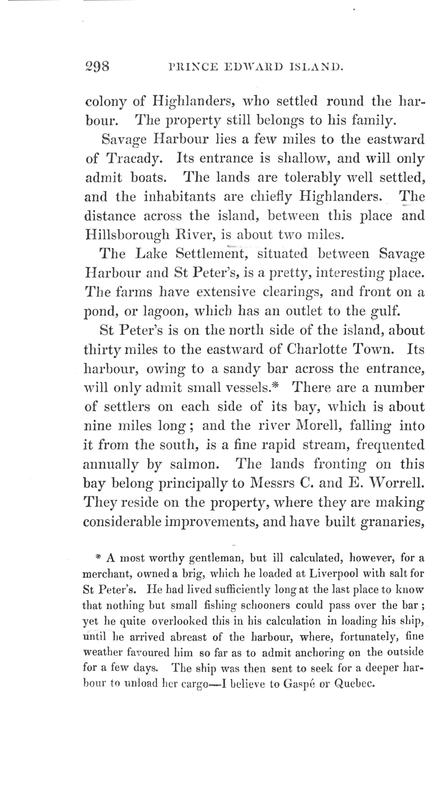 298 PRINCE EDWARD ISLAND.

colony of Highlanders, who settled round the harbour. The property still belongs to his family.

Savage Harbour lies a few miles to the eastward of Tracady. Its entrance is shallow, and will only admit boats. The lands are tolerably well settled, and the inhabitants are chiefly Highlanders. The distance across the island, between this place and Hillsborough River, is about two miles.

The Lake Settlement, situated between Savage Harbour and St Peter's, is a pretty, interesting place. The farms have extensive clearings, and front on a pond, or lagoon, which has an outlet to the gulf.

St Peter's is on the north side of the island, about thirty miles to the eastward of Charlotte Town. Its harbour, owing to a sandy bar across the entrance, will only admit small vessels.* There are a number of settlers on each side of its bay, which is about nine miles long; and the river Morell, falling into it from the south, is a fine rapid stream, frequented annually by salmon. The lands fronting on this bay belong principally to Messrs C. and E. Worrell. They reside on the property, where they are making considerable improvements, and have built granaries,

* A most worthy gentleman, but ill calculated, however, for a merchant, owned a brig, which he loaded at Liverpool with salt for St Peter's. He had lived sufficiently long at the last place to know that nothing but small fishing schooners could pass over the bar; yet he quite overlooked this in his calculation in loading his ship, until he arrived abreast of the harbour, where, fortunately, fine weather favoured him so far as to admit anchoring on the outside for a few days. The ship was then sent to seek for a deeper harbour to unload her cargo—I believe to Gaspé or Quebec.